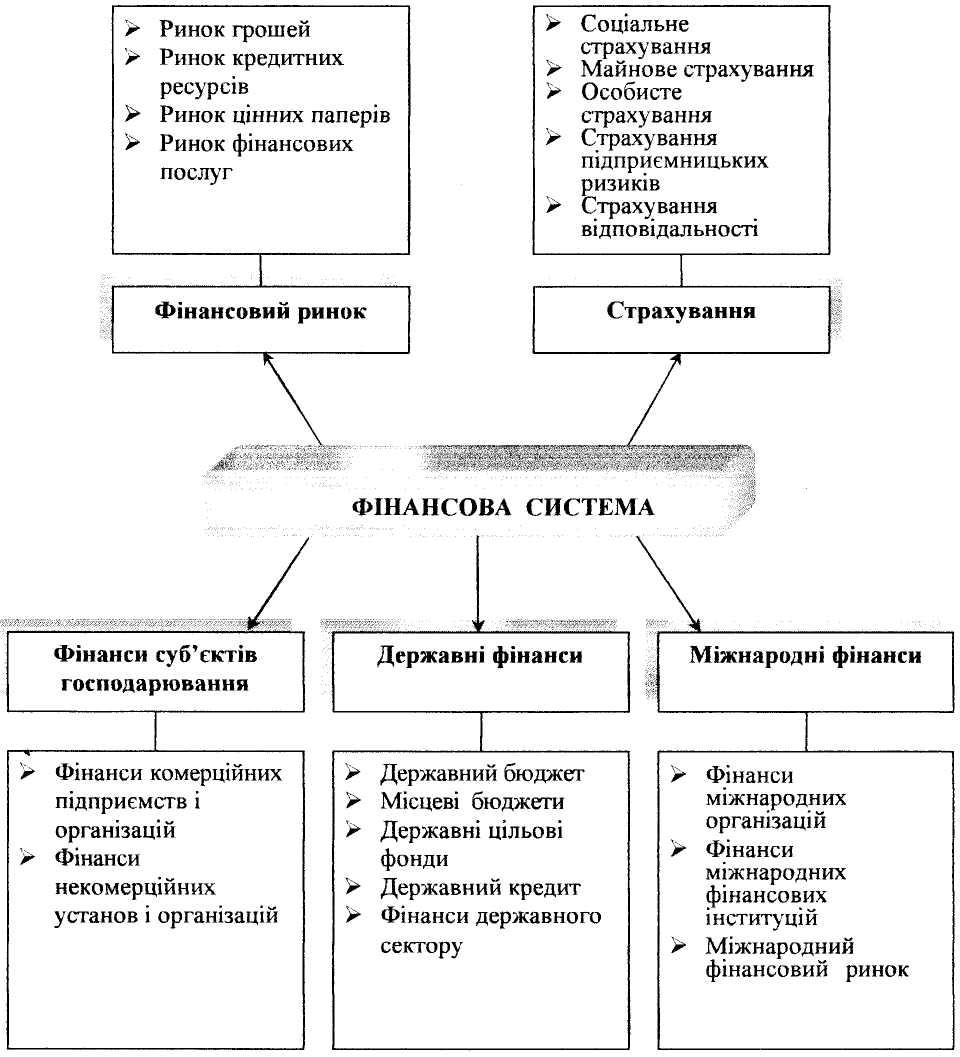 ➢ Ринок грошей
➢ Ринок кредитних ресурсів
➢ Ринок цінних паперів
➢ Ринок фінансових послуг

➢ Соціальне страхування
➢ Майнове страхування
➢ Особисте страхування
➢ Страхування підприємницьких ризиків
➢ Страхування відповідальності

Фінансовий ринок

Страхування

ФІНАНСОВА СИСТЕМА

Фінанси суб'єктів господарювання

Державні фінанси

Міжнародні фінанси

➢ Фінанси комерційних підприємств і організацій
➢ Фінанси некомерційних установ і організацій

➢ Державний бюджет
➢ Місцеві бюджети
➢ Державні цільові фонди
➢ Державний кредит
➢ Фінанси державного сектору

➢ Фінанси міжнародних організацій
➢ Фінанси міжнародних фінансових інституцій
➢ Міжнародний фінансовий ринок